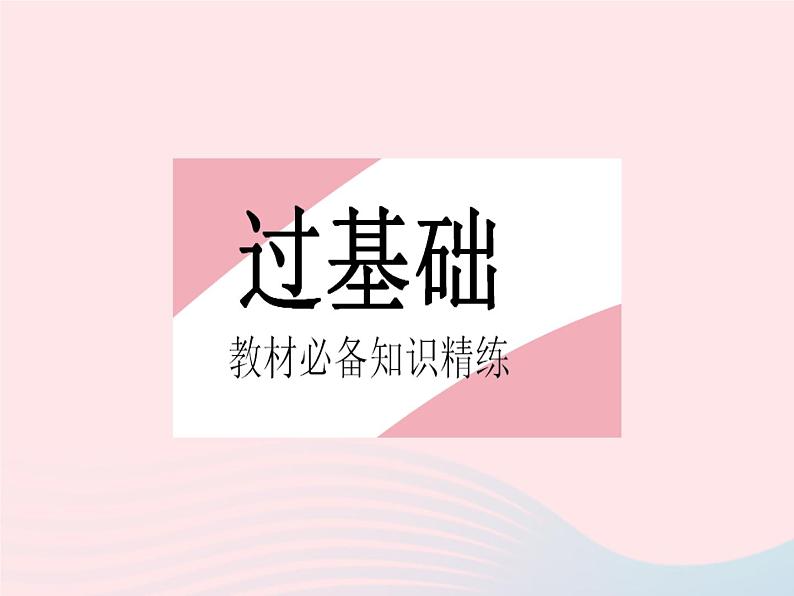 过基础

教材必备知识精练